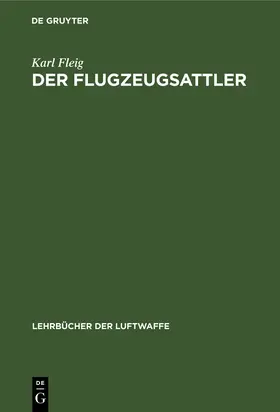 DE GRUYTER

Karl Fleig

DER FLUGZEUGSATTLER

LEHRBÜCHER DER LUFTWAFFE

DE G